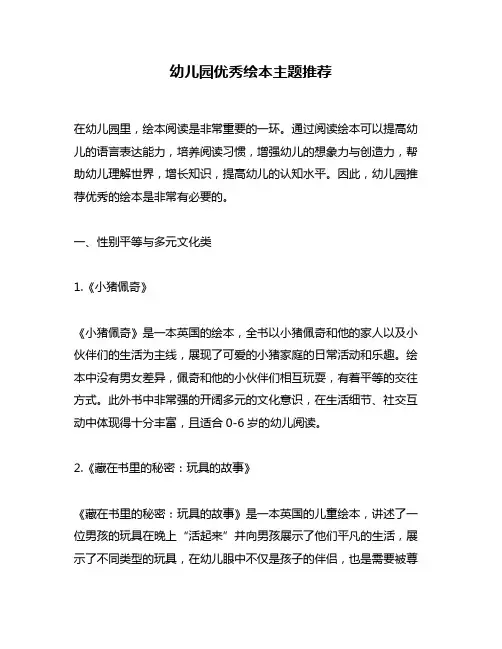 幼儿园优秀绘本主题推荐

在幼儿园里，绘本阅读是非常重要的一环。通过阅读绘本可以提高幼儿的语言表达能力，培养阅读习惯，增强幼儿的想象力与创造力，帮助幼儿理解世界，增长知识，提高幼儿的认知水平。因此，幼儿园推荐优秀的绘本是非常有必要的。

一、性别平等与多元文化类

1.《小猪佩奇》

《小猪佩奇》是一本英国的绘本，全书以小猪佩奇和他的家人以及小伙伴们的生活为主线，展现了可爱的小猪家庭的日常活动和乐趣。绘本中没有男女差异，佩奇和他的小伙伴们相互玩耍，有着平等的交往方式。此外书中非常强的开阔多元的文化意识，在生活细节、社交互动中体现得十分丰富，且适合 0-6 岁的幼儿阅读。

2.《藏在书里的秘密：玩具的故事》

《藏在书里的秘密：玩具的故事》是一本英国的儿童绘本，讲述了一位男孩的玩具在晚上“活起来”并向男孩展示了他们平凡的生活，展示了不同类型的玩具，在幼儿眼中不仅是孩子的伴侣，也是需要被尊